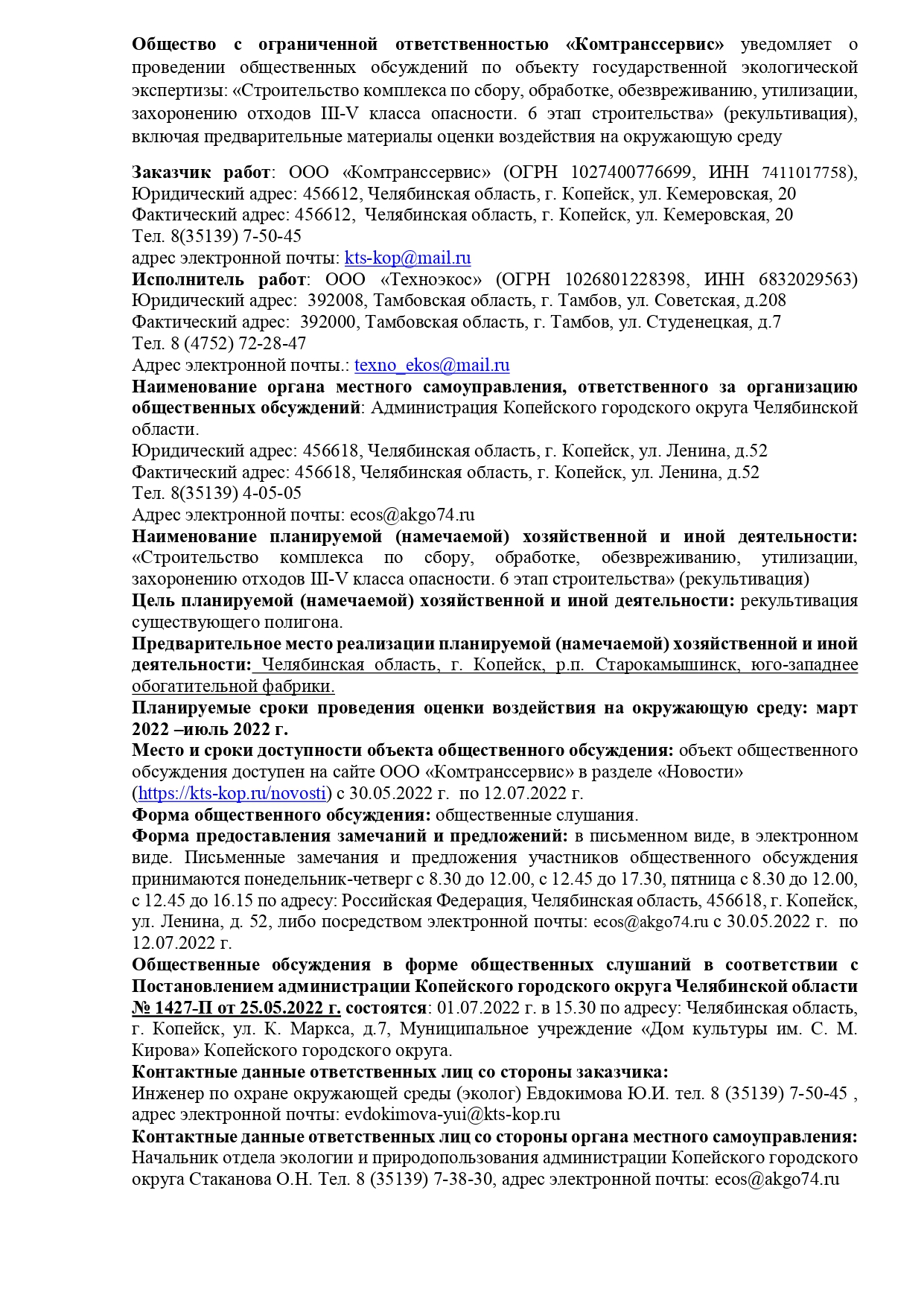 Общество с ограниченной ответственностью «Комтранссервис» уведомляет о проведении общественных обсуждений по объекту государственной экологической экспертизы: «Строительство комплекса по сбору, обработке, обезвреживанию, утилизации, захоронению отходов III-V класса опасности. 6 этап строительства» (рекультивация), включая предварительные материалы оценки воздействия на окружающую среду

Заказчик работ: ООО «Комтранссервис» (ОГРН 1027400776699, ИНН 7411017758), Юридический адрес: 456612, Челябинская область, г. Копейск, ул. Кемеровская, 20
Фактический адрес: 456612, Челябинская область, г. Копейск, ул. Кемеровская, 20
Тел. 8(35139) 7-50-45
адрес электронной почты: kts-kop@mail.ru
Исполнитель работ: ООО «Техноэкос» (ОГРН 1026801228398, ИНН 6832029563) Юридический адрес: 392008, Тамбовская область, г. Тамбов, ул. Советская, д.208
Фактический адрес: 392000, Тамбовская область, г. Тамбов, ул. Студенецкая, д.7
Тел. 8 (4752) 72-28-47
Адрес электронной почты.: texno_ekos@mail.ru
Наименование органа местного самоуправления, ответственного за организацию общественных обсуждений: Администрация Копейского городского округа Челябинской области.
Юридический адрес: 456618, Челябинская область, г. Копейск, ул. Ленина, д.52
Фактический адрес: 456618, Челябинская область, г. Копейск, ул. Ленина, д.52
Тел. 8(35139) 4-05-05
Адрес электронной почты: ecos@akgo74.ru
Наименование планируемой (намечаемой) хозяйственной и иной деятельности: «Строительство комплекса по сбору, обработке, обезвреживанию, утилизации, захоронению отходов III-V класса опасности. 6 этап строительства» (рекультивация)
Цель планируемой (намечаемой) хозяйственной и иной деятельности: рекультивация существующего полигона.
Предварительное место реализации планируемой (намечаемой) хозяйственной и иной деятельности: Челябинская область, г. Копейск, р.п. Старокамышинск, юго-западнее обогатительной фабрики.
Планируемые сроки проведения оценки воздействия на окружающую среду: март 2022 –июль 2022 г.
Место и сроки доступности объекта общественного обсуждения: объект общественного обсуждения доступен на сайте ООО «Комтранссервис» в разделе «Новости» (https://kts-kop.ru/novosti) с 30.05.2022 г. по 12.07.2022 г.
Форма общественного обсуждения: общественные слушания.
Форма предоставления замечаний и предложений: в письменном виде, в электронном виде. Письменные замечания и предложения участников общественного обсуждения принимаются понедельник-четверг с 8.30 до 12.00, с 12.45 до 17.30, пятница с 8.30 до 12.00, с 12.45 до 16.15 по адресу: Российская Федерация, Челябинская область, 456618, г. Копейск, ул. Ленина, д. 52, либо посредством электронной почты: ecos@akgo74.ru с 30.05.2022 г. по 12.07.2022 г.
Общественные обсуждения в форме общественных слушаний в соответствии с Постановлением администрации Копейского городского округа Челябинской области № 1427-П от 25.05.2022 г. состоятся: 01.07.2022 г. в 15.30 по адресу: Челябинская область, г. Копейск, ул. К. Маркса, д.7, Муниципальное учреждение «Дом культуры им. С. М. Кирова» Копейского городского округа.
Контактные данные ответственных лиц со стороны заказчика:
Инженер по охране окружающей среды (эколог) Евдокимова Ю.И. тел. 8 (35139) 7-50-45 , адрес электронной почты: evdokimova-yui@kts-kop.ru
Контактные данные ответственных лиц со стороны органа местного самоуправления:
Начальник отдела экологии и природопользования администрации Копейского городского округа Стаканова О.Н. Тел. 8 (35139) 7-38-30, адрес электронной почты: ecos@akgo74.ru